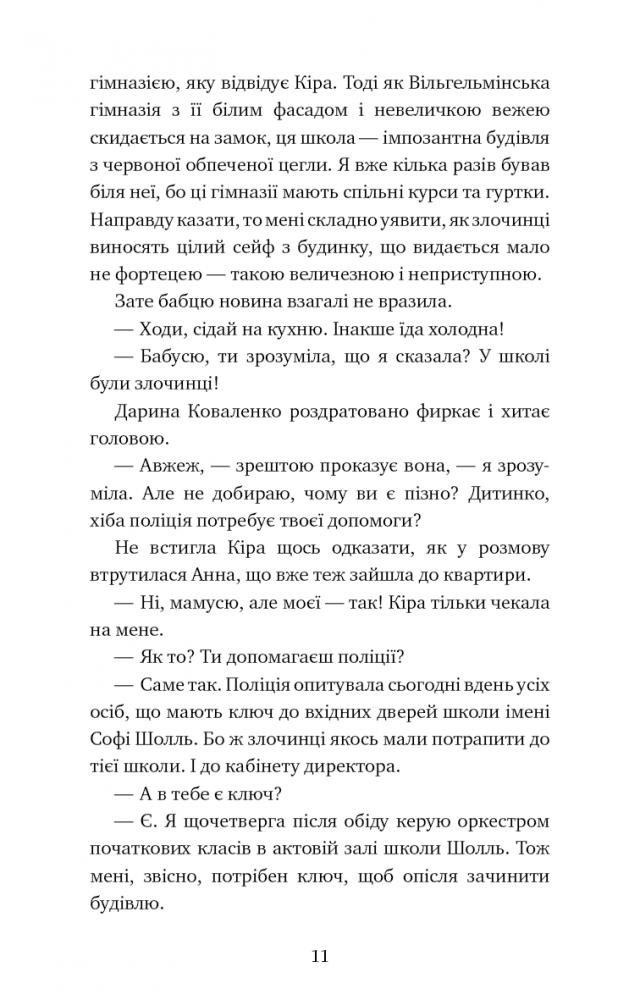 гімназією, яку відвідує Кіра. Тоді як Вільгельмінська гімназія з її білим фасадом і невеличкою вежею скидається на замок, ця школа — імпозантна будівля з червоної обпеченої цегли. Я вже кілька разів бував біля неї, бо ці гімназії мають спільні курси та гуртки. Направду казати, то мені складно уявити, як злочинці виносять цілий сейф з будинку, що видається мало не фортецею — такою величезною і неприступною.

Зате бабцю новина взагалі не вразила.

— Ходи, сідай на кухню. Інакше їда холодна!

— Бабусю, ти зрозуміла, що я сказала? У школі були злочинці!

Дарина Коваленко роздратовано фиркає і хитає головою.

— Авжеж, — зрештою проказує вона, — я зрозуміла. Але не добираю, чому ви є пізно? Дитинко, хіба поліція потребує твоєї допомоги?

Не встигла Кіра щось одказати, як у розмову втрутилася Анна, що вже теж зайшла до квартири.

— Ні, мамусю, але моєї — так! Кіра тільки чекала на мене.

— Як то? Ти допомагаєш поліції?

— Саме так. Поліція опитувала сьогодні вдень усіх осіб, що мають ключ до вхідних дверей школи імені Софі Шолль. Бо ж злочинці якось мали потрапити до тієї школи. І до кабінету директора.

— А в тебе є ключ?

— Є. Я щочетверга після обіду керую оркестром початкових класів в актовій залі школи Шолль. Тож мені, звісно, потрібен ключ, щоб опісля зачинити будівлю.

11